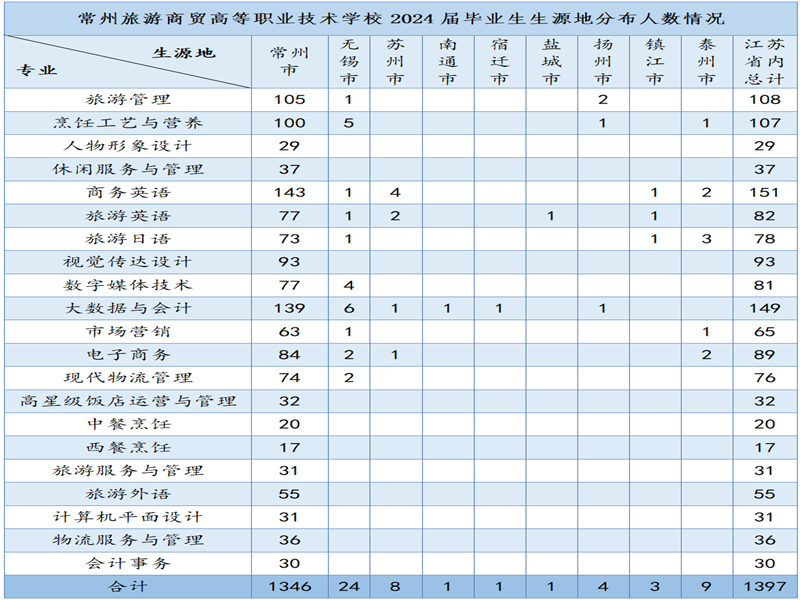 常州旅游商贸高等职业技术学校2024届毕业生生源地分布人数情况

| 生源地 专业 | 常州市 | 无锡市 | 苏州市 | 南通市 | 宿迁市 | 盐城市 | 扬州市 | 镇江市 | 泰州市 | 江苏省内总计 |
|---|---|---|---|---|---|---|---|---|---|---|
| 旅游管理 | 105 | 1 | | | | | 2 | | | 108 |
| 烹饪工艺与营养 | 100 | 5 | | | | | 1 | | 1 | 107 |
| 人物形象设计 | 29 | | | | | | | | | 29 |
| 休闲服务与管理 | 37 | | | | | | | | | 37 |
| 商务英语 | 143 | 1 | 4 | | | | | 1 | 2 | 151 |
| 旅游英语 | 77 | 1 | 2 | | | 1 | | 1 | | 82 |
| 旅游日语 | 73 | 1 | | | | | | 1 | 3 | 78 |
| 视觉传达设计 | 93 | | | | | | | | | 93 |
| 数字媒体技术 | 77 | 4 | | | | | | | | 81 |
| 大数据与会计 | 139 | 6 | 1 | 1 | 1 | | 1 | | | 149 |
| 市场营销 | 63 | 1 | | | | | | | 1 | 65 |
| 电子商务 | 84 | 2 | 1 | | | | | | 2 | 89 |
| 现代物流管理 | 74 | 2 | | | | | | | | 76 |
| 高星级饭店运营与管理 | 32 | | | | | | | | | 32 |
| 中餐烹饪 | 20 | | | | | | | | | 20 |
| 西餐烹饪 | 17 | | | | | | | | | 17 |
| 旅游服务与管理 | 31 | | | | | | | | | 31 |
| 旅游外语 | 55 | | | | | | | | | 55 |
| 计算机平面设计 | 31 | | | | | | | | | 31 |
| 物流服务与管理 | 36 | | | | | | | | | 36 |
| 会计事务 | 30 | | | | | | | | | 30 |
| 合计 | 1346 | 24 | 8 | 1 | 1 | 1 | 4 | 3 | 9 | 1397 |